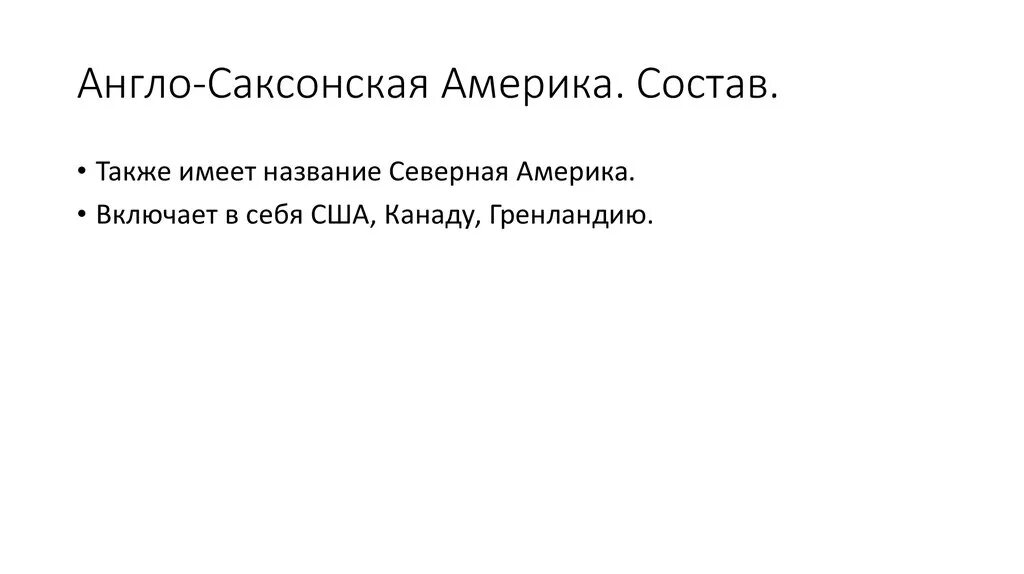 Англо-Саксонская Америка. Состав.

• Также имеет название Северная Америка.
• Включает в себя США, Канаду, Гренландию.